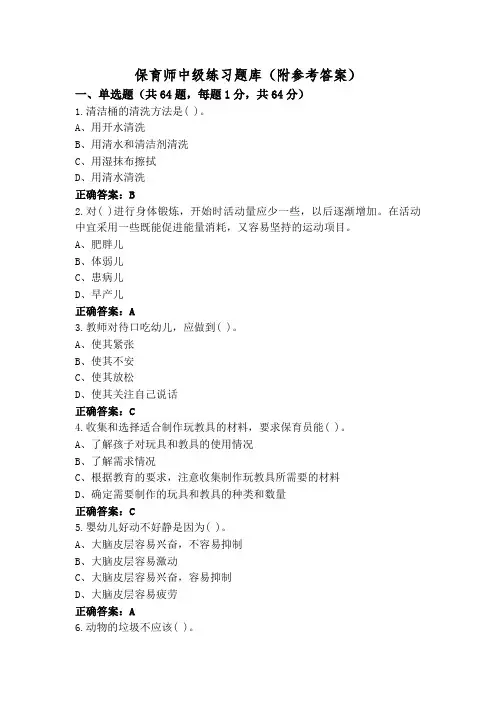 保育师中级练习题库（附参考答案）

一、单选题（共64题，每题1分，共64分）

1.清洁桶的清洗方法是( )。

A、用开水清洗

B、用清水和清洁剂清洗

C、用湿抹布擦拭

D、用清水清洗

正确答案：B

2.对( )进行身体锻炼，开始时活动量应少一些，以后逐渐增加。在活动中宜采用一些既能促进能量消耗，又容易坚持的运动项目。

A、肥胖儿

B、体弱儿

C、患病儿

D、早产儿

正确答案：A

3.教师对待口吃幼儿，应做到( )。

A、使其紧张

B、使其不安

C、使其放松

D、使其关注自己说话

正确答案：C

4.收集和选择适合制作玩教具的材料，要求保育员能( )。

A、了解孩子对玩具和教具的使用情况

B、了解需求情况

C、根据教育的要求，注意收集制作玩教具所需要的材料

D、确定需要制作的玩具和教具的种类和数量

正确答案：C

5.婴幼儿好动不好静是因为( )。

A、大脑皮层容易兴奋，不容易抑制

B、大脑皮层容易激动

C、大脑皮层容易兴奋，容易抑制

D、大脑皮层容易疲劳

正确答案：A

6.动物的垃圾不应该( )。